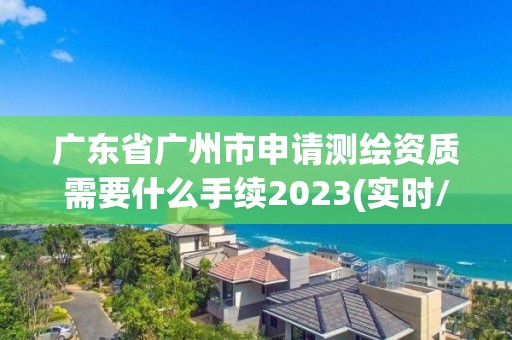 广东省广州市申请测绘资质需要什么手续2023(实时/